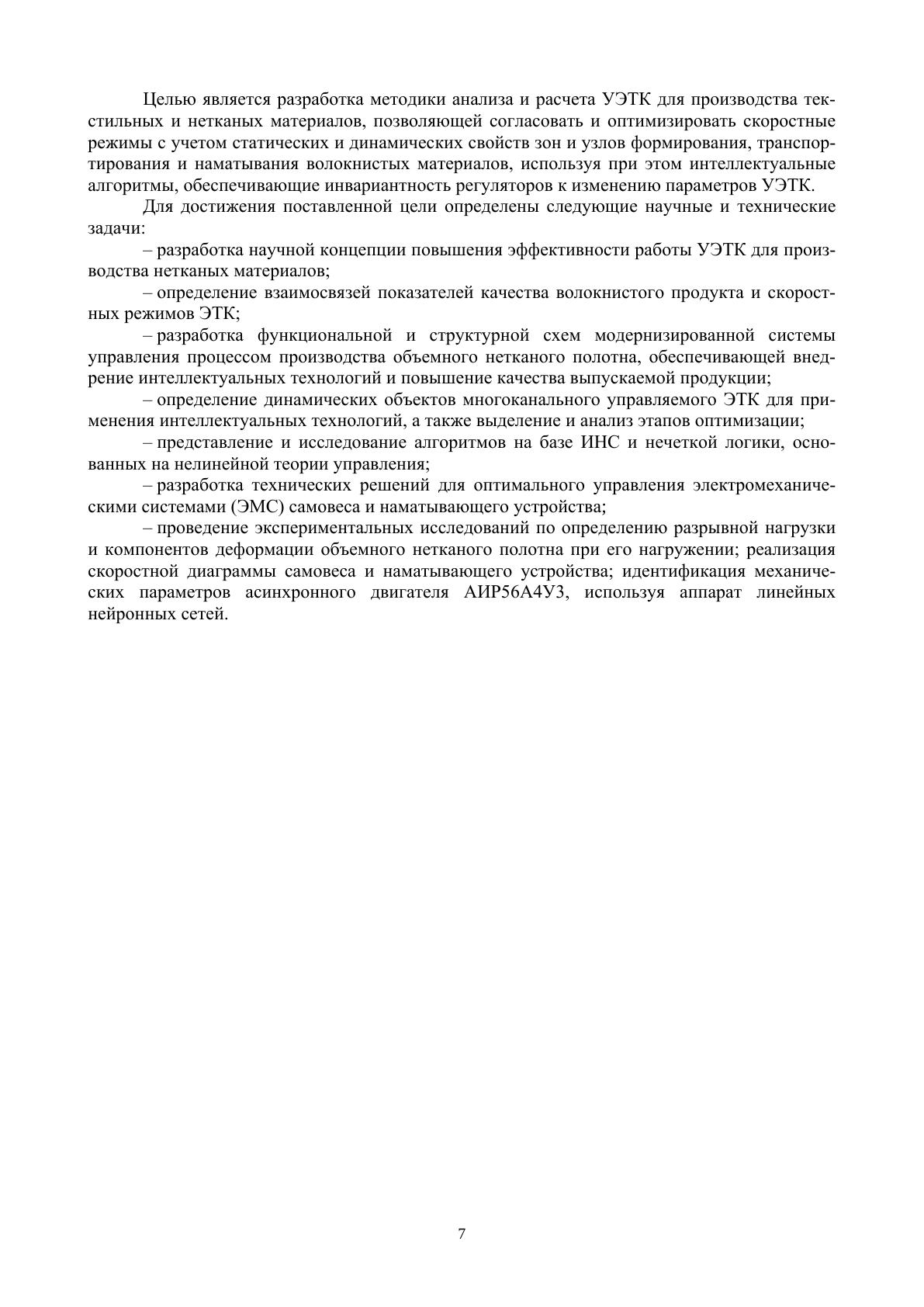 Целью является разработка методики анализа и расчета УЭТК для производства текстильных и нетканых материалов, позволяющей согласовать и оптимизировать скоростные режимы с учетом статических и динамических свойств зон и узлов формирования, транспортирования и наматывания волокнистых материалов, используя при этом интеллектуальные алгоритмы, обеспечивающие инвариантность регуляторов к изменению параметров УЭТК.

Для достижения поставленной цели определены следующие научные и технические задачи:

– разработка научной концепции повышения эффективности работы УЭТК для производства нетканых материалов;

– определение взаимосвязей показателей качества волокнистого продукта и скоростных режимов ЭТК;

– разработка функциональной и структурной схем модернизированной системы управления процессом производства объемного нетканого полотна, обеспечивающей внедрение интеллектуальных технологий и повышение качества выпускаемой продукции;

– определение динамических объектов многоканального управляемого ЭТК для применения интеллектуальных технологий, а также выделение и анализ этапов оптимизации;

– представление и исследование алгоритмов на базе ИНС и нечеткой логики, основанных на нелинейной теории управления;

– разработка технических решений для оптимального управления электромеханическими системами (ЭМС) самовеса и наматывающего устройства;

– проведение экспериментальных исследований по определению разрывной нагрузки и компонентов деформации объемного нетканого полотна при его нагружении; реализация скоростной диаграммы самовеса и наматывающего устройства; идентификация механических параметров асинхронного двигателя АИР56А4У3, используя аппарат линейных нейронных сетей.

7